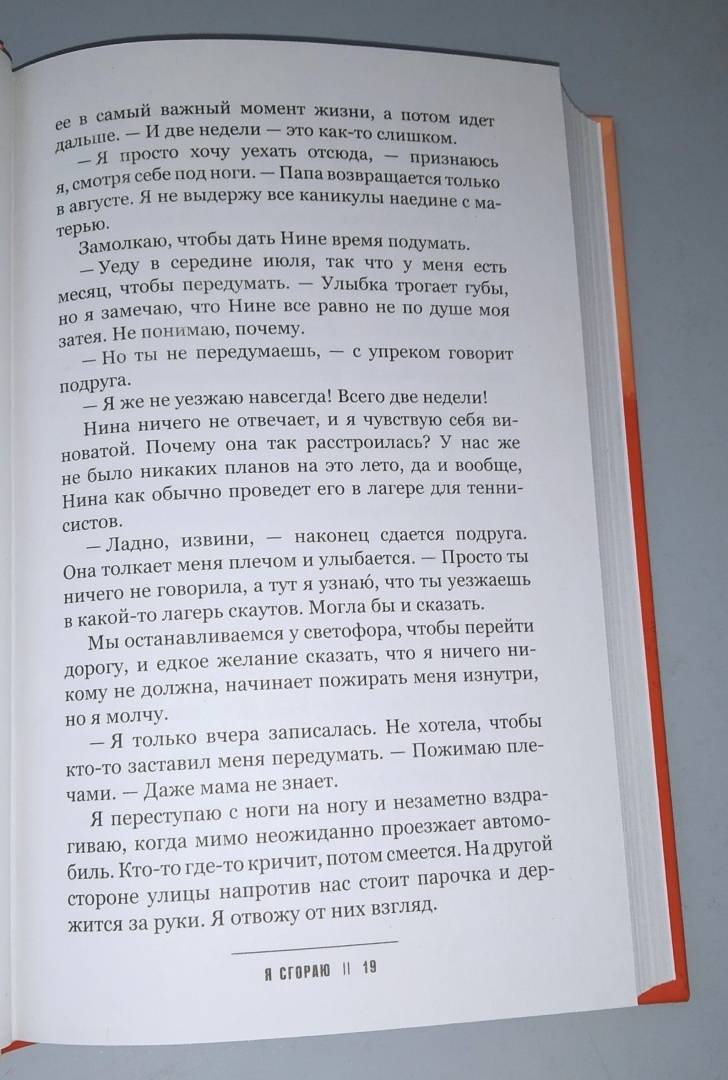 ее в самый важный момент жизни, а потом идет дальше. — И две недели — это как-то слишком.

— Я просто хочу уехать отсюда, — признаюсь я, смотря себе под ноги. — Папа возвращается только в августе. Я не выдержу все каникулы наедине с матерью.

Замолкаю, чтобы дать Нине время подумать.

— Уеду в середине июля, так что у меня есть месяц, чтобы передумать. — Улыбка трогает губы, но я замечаю, что Нине все равно не по душе моя затея. Не понимаю, почему.

— Но ты не передумаешь, — с упреком говорит подруга.

— Я же не уезжаю навсегда! Всего две недели!

Нина ничего не отвечает, и я чувствую себя виноватой. Почему она так расстроилась? У нас же не было никаких планов на это лето, да и вообще, Нина как обычно проведет его в лагере для теннисистов.

— Ладно, извини, — наконец сдается подруга. Она толкает меня плечом и улыбается. — Просто ты ничего не говорила, а тут я узнаю, что ты уезжаешь в какой-то лагерь скаутов. Могла бы и сказать.

Мы останавливаемся у светофора, чтобы перейти дорогу, и едкое желание сказать, что я ничего никому не должна, начинает пожирать меня изнутри, но я молчу.

— Я только вчера записалась. Не хотела, чтобы кто-то заставил меня передумать. — Пожимаю плечами. — Даже мама не знает.

Я переступаю с ноги на ногу и незаметно вздрагиваю, когда мимо неожиданно проезжает автомобиль. Кто-то где-то кричит, потом смеется. На другой стороне улицы напротив нас стоит парочка и держится за руки. Я отвожу от них взгляд.

Я СГОРАЮ || 19